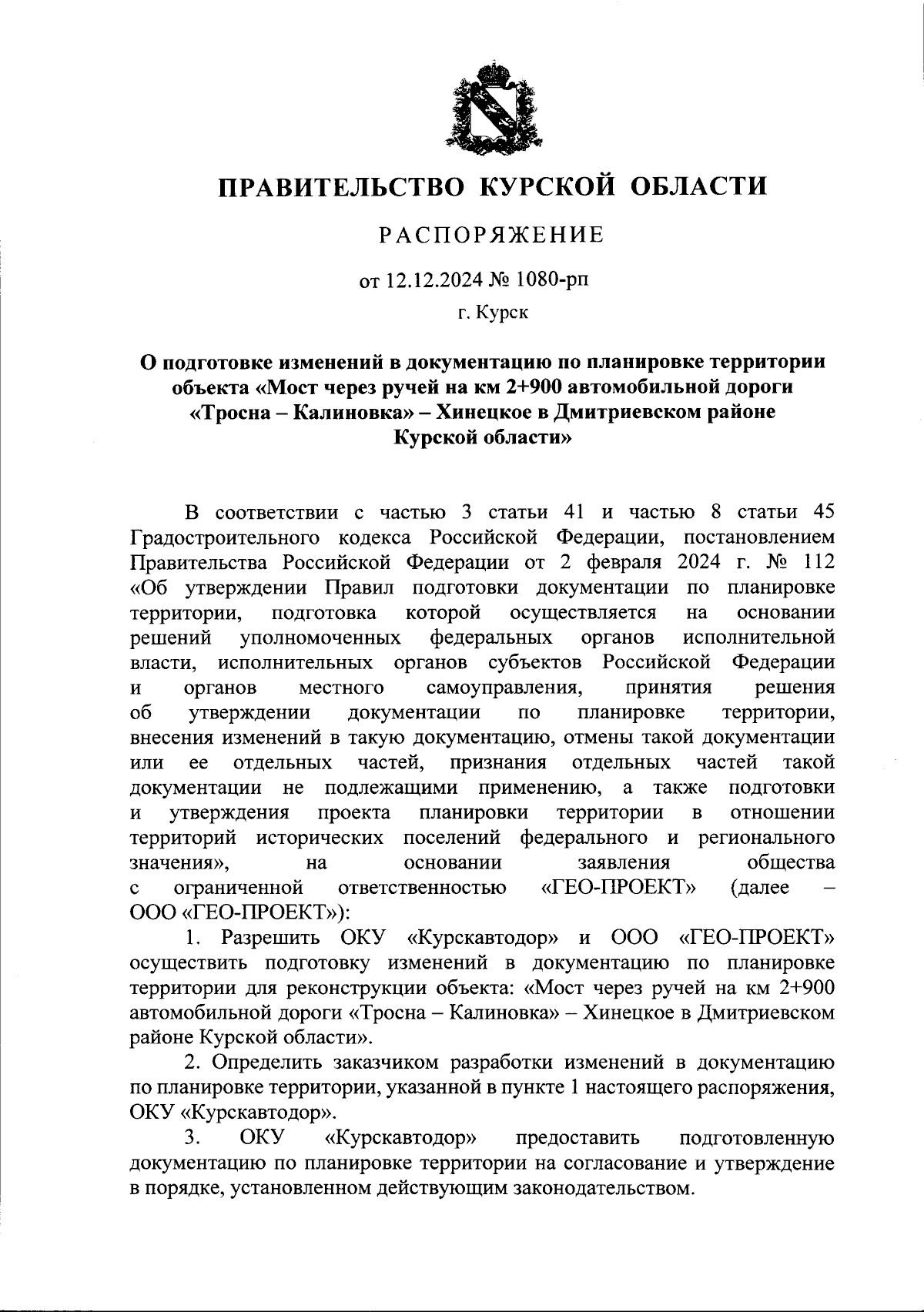 ПРАВИТЕЛЬСТВО КУРСКОЙ ОБЛАСТИ

РАСПОРЯЖЕНИЕ

от 12.12.2024 № 1080-рп

г. Курск

О подготовке изменений в документацию по планировке территории объекта «Мост через ручей на км 2+900 автомобильной дороги «Тросна – Калиновка» – Хинецкое в Дмитриевском районе Курской области»

В соответствии с частью 3 статьи 41 и частью 8 статьи 45 Градостроительного кодекса Российской Федерации, постановлением Правительства Российской Федерации от 2 февраля 2024 г. № 112 «Об утверждении Правил подготовки документации по планировке территории, подготовка которой осуществляется на основании решений уполномоченных федеральных органов исполнительной власти, исполнительных органов субъектов Российской Федерации и органов местного самоуправления, принятия решения об утверждении документации по планировке территории, внесения изменений в такую документацию, отмены такой документации или ее отдельных частей, признания отдельных частей такой документации не подлежащими применению, а также подготовки и утверждения проекта планировки территории в отношении территорий исторических поселений федерального и регионального значения», на основании заявления общества с ограниченной ответственностью «ГЕО-ПРОЕКТ» (далее – ООО «ГЕО-ПРОЕКТ»):

1. Разрешить ОКУ «Курскавтодор» и ООО «ГЕО-ПРОЕКТ» осуществить подготовку изменений в документацию по планировке территории для реконструкции объекта: «Мост через ручей на км 2+900 автомобильной дороги «Тросна – Калиновка» – Хинецкое в Дмитриевском районе Курской области».

2. Определить заказчиком разработки изменений в документацию по планировке территории, указанной в пункте 1 настоящего распоряжения, ОКУ «Курскавтодор».

3. ОКУ «Курскавтодор» предоставить подготовленную документацию по планировке территории на согласование и утверждение в порядке, установленном действующим законодательством.